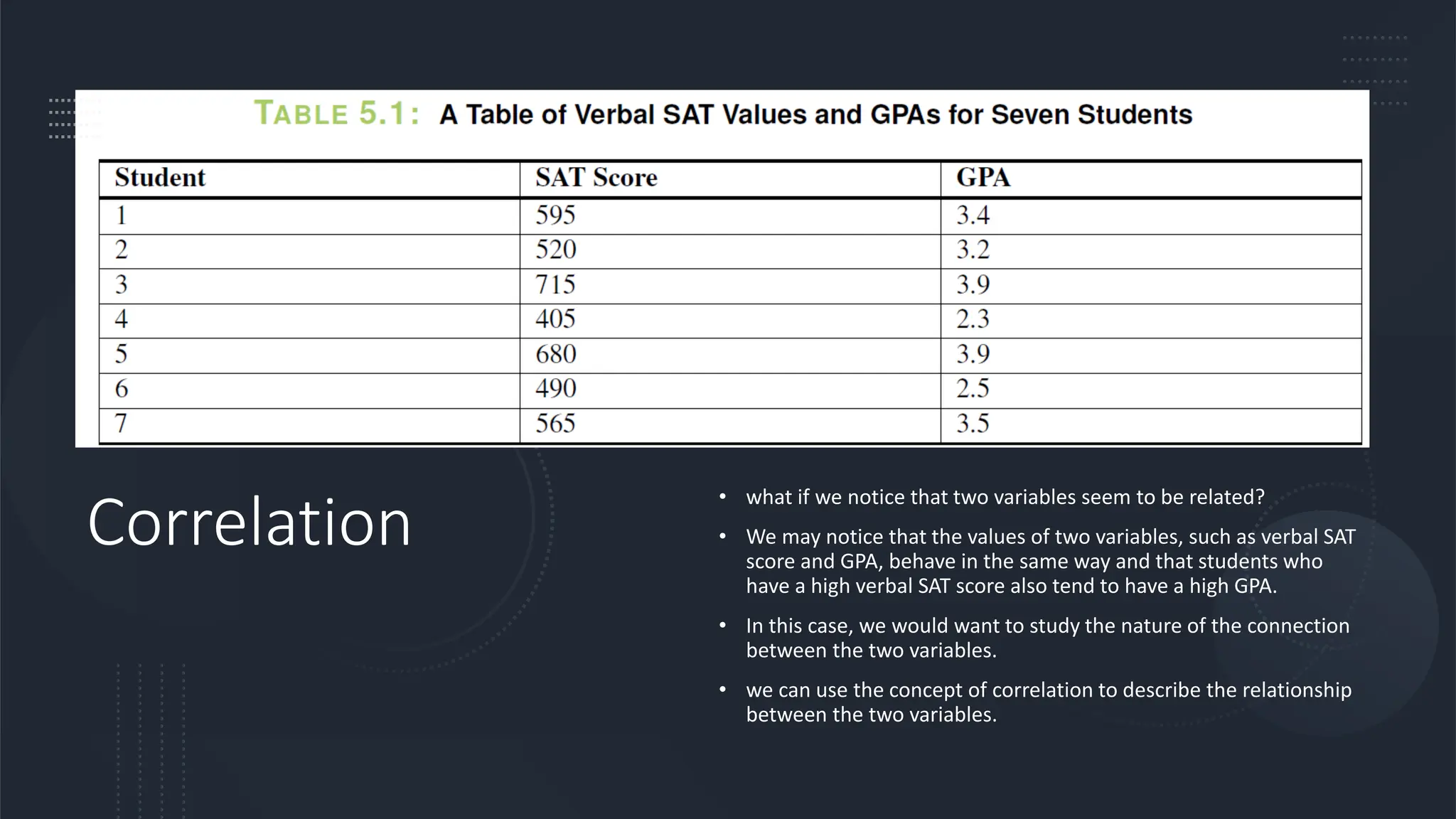 TABLE 5.1: A Table of Verbal SAT Values and GPAs for Seven Students

| Student | SAT Score | GPA |
|---|---|---|
| 1 | 595 | 3.4 |
| 2 | 520 | 3.2 |
| 3 | 715 | 3.9 |
| 4 | 405 | 2.3 |
| 5 | 680 | 3.9 |
| 6 | 490 | 2.5 |
| 7 | 565 | 3.5 |

Correlation

• what if we notice that two variables seem to be related?

• We may notice that the values of two variables, such as verbal SAT score and GPA, behave in the same way and that students who have a high verbal SAT score also tend to have a high GPA.

• In this case, we would want to study the nature of the connection between the two variables.

• we can use the concept of correlation to describe the relationship between the two variables.